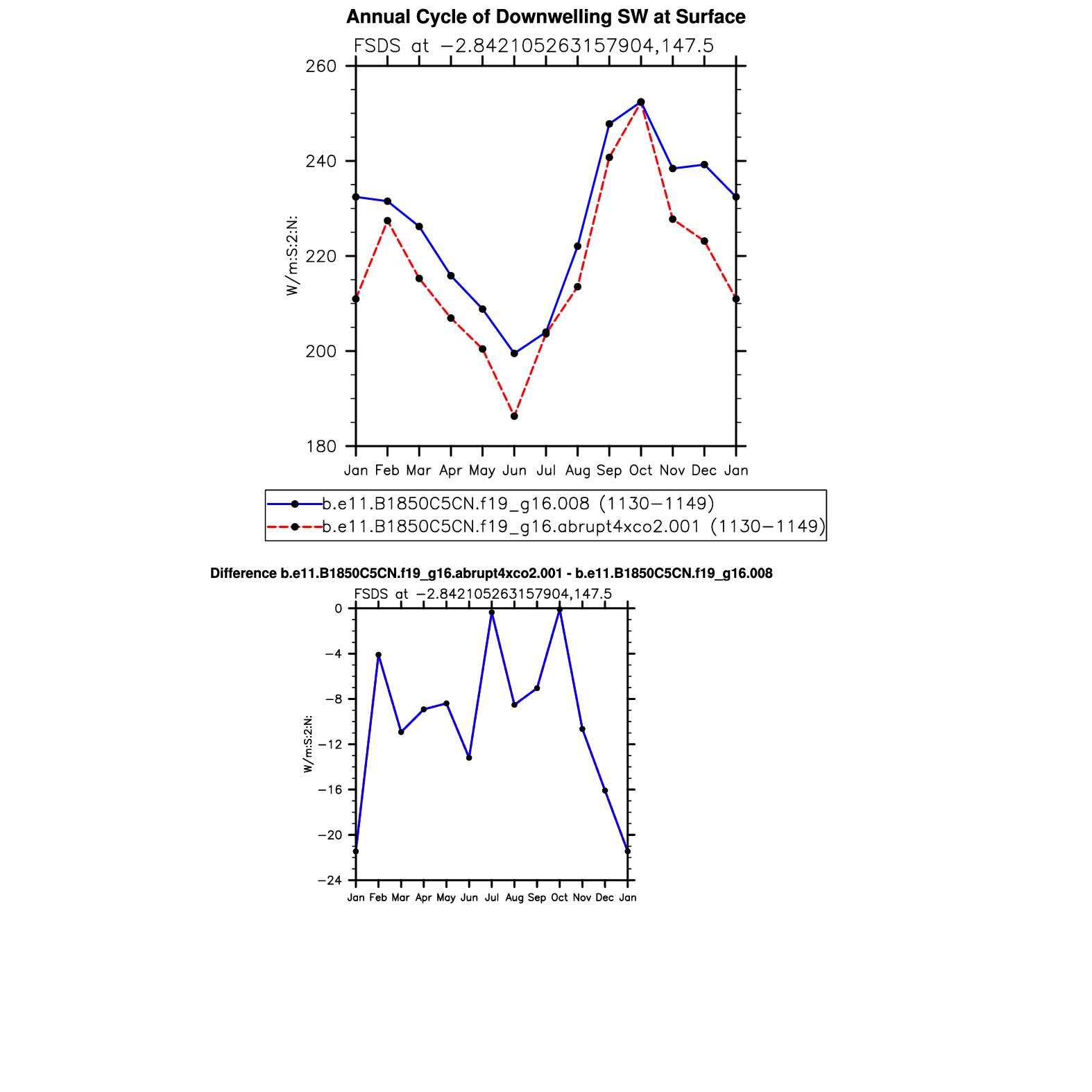 Annual Cycle of Downwelling SW at Surface

FSDS at −2.842105263157904,147.5

260
240
220
200
180

W/m:S:2:N:

Jan Feb Mar Apr May Jun Jul Aug Sep Oct Nov Dec Jan

b.e11.B1850C5CN.f19_g16.008 (1130−1149)
b.e11.B1850C5CN.f19_g16.abrupt4xco2.001 (1130−1149)

Difference b.e11.B1850C5CN.f19_g16.abrupt4xco2.001 - b.e11.B1850C5CN.f19_g16.008

FSDS at −2.842105263157904,147.5

0
−4
−8
−12
−16
−20
−24

W/m:S:2:N:

Jan Feb Mar Apr May Jun Jul Aug Sep Oct Nov Dec Jan